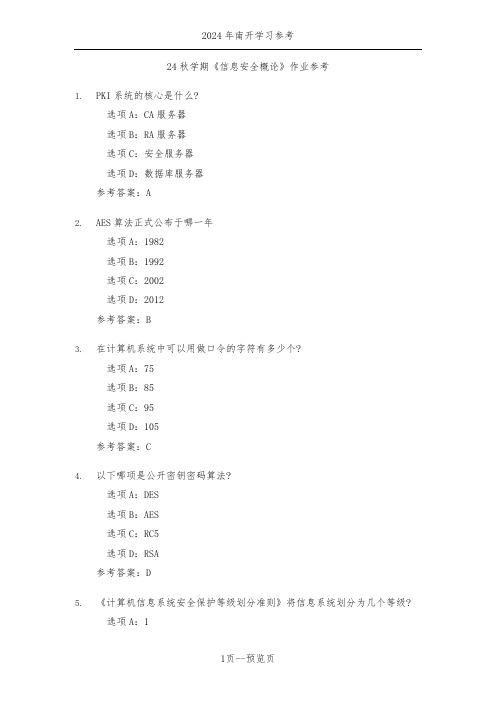 2024年南开学习参考

24秋学期《信息安全概论》作业参考

1. PKI系统的核心是什么?

选项A：CA服务器

选项B：RA服务器

选项C：安全服务器

选项D：数据库服务器

参考答案：A

2. AES算法正式公布于哪一年

选项A：1982

选项B：1992

选项C：2002

选项D：2012

参考答案：B

3. 在计算机系统中可以用做口令的字符有多少个?

选项A：75

选项B：85

选项C：95

选项D：105

参考答案：C

4. 以下哪项是公开密钥密码算法?

选项A：DES

选项B：AES

选项C：RC5

选项D：RSA

参考答案：D

5. 《计算机信息系统安全保护等级划分准则》将信息系统划分为几个等级?

选项A：1

1页--预览页